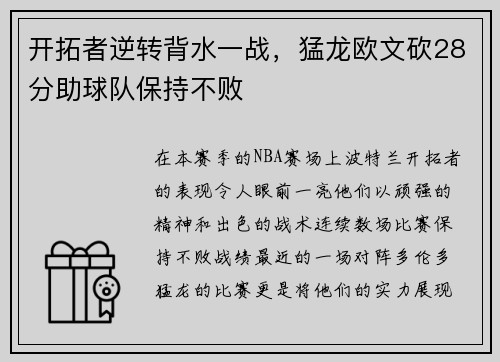 开拓者逆转背水一战，猛龙欧文砍28分助球队保持不败

在本赛季的NBA赛场上波特兰开拓者的表现令人眼前一亮他们以顽强的精神和出色的战术连续数场比赛保持不败战绩最近的一场对阵多伦多猛龙的比赛更是将他们的实力展现